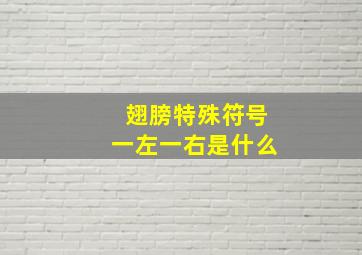 翅膀特殊符号
一左一右是什么